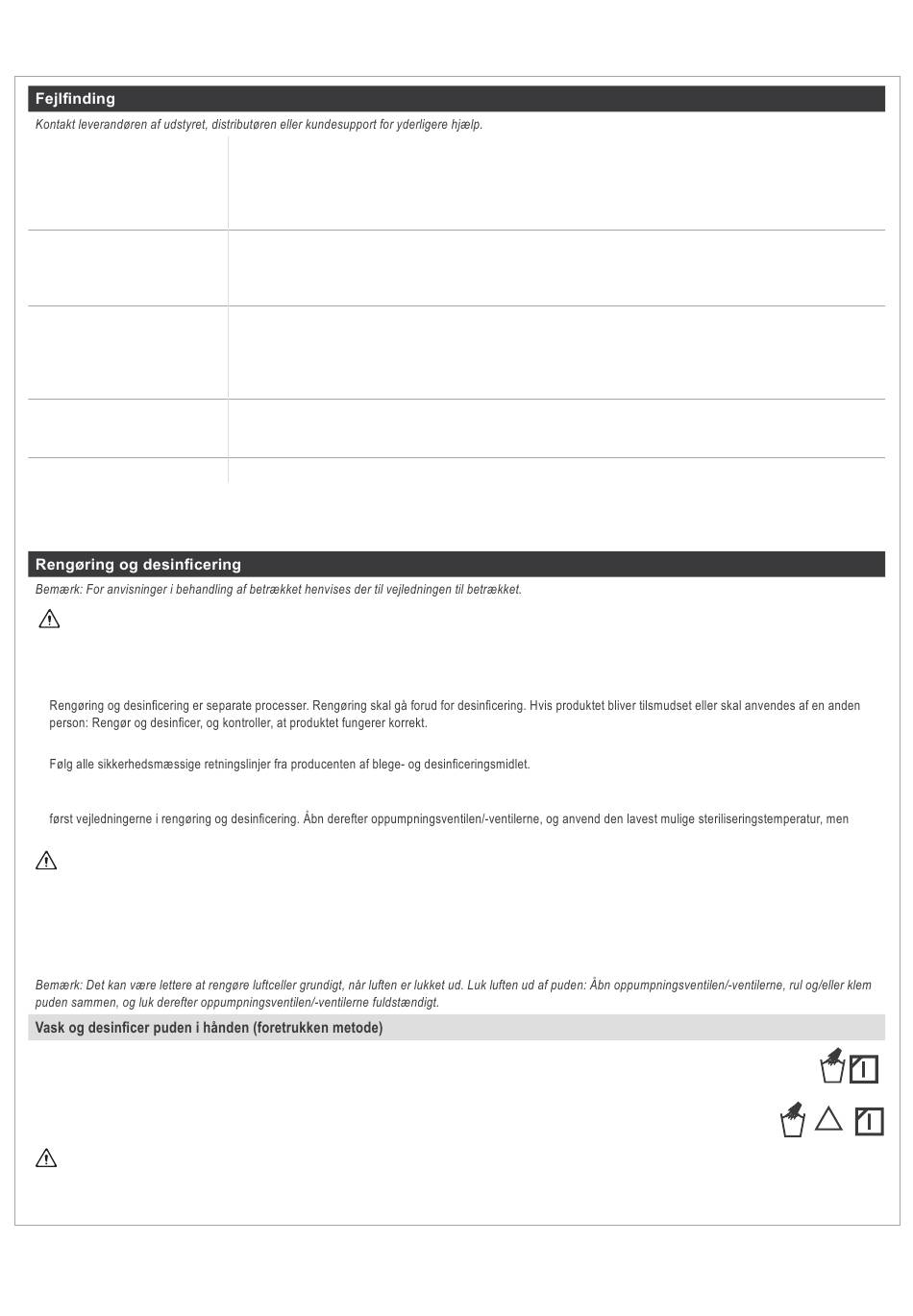 Fejlfinding

Kontakt leverandøren af udstyret, distributøren eller kundesupport for yderligere hjælp.

Rengøring og desinficering

Bemærk: For anvisninger i behandling af betrækket henvises der til vejledningen til betrækket.

Rengøring og desinficering er separate processer. Rengøring skal gå forud for desinficering. Hvis produktet bliver tilsmudset eller skal anvendes af en anden person: Rengør og desinficer, og kontroller, at produktet fungerer korrekt.

Følg alle sikkerhedsmæssige retningslinjer fra producenten af blege- og desinficeringsmidlet.

først vejledningerne i rengøring og desinficering. Åbn derefter oppumpningsventilen/-ventilerne, og anvend den lavest mulige steriliseringstemperatur, men

Bemærk: Det kan være lettere at rengøre luftceller grundigt, når luften er lukket ud. Luk luften ud af puden: Åbn oppumpningsventilen/-ventilerne, rul og/eller klem puden sammen, og luk derefter oppumpningsventilen/-ventilerne fuldstændigt.

Vask og desinficer puden i hånden (foretrukken metode)